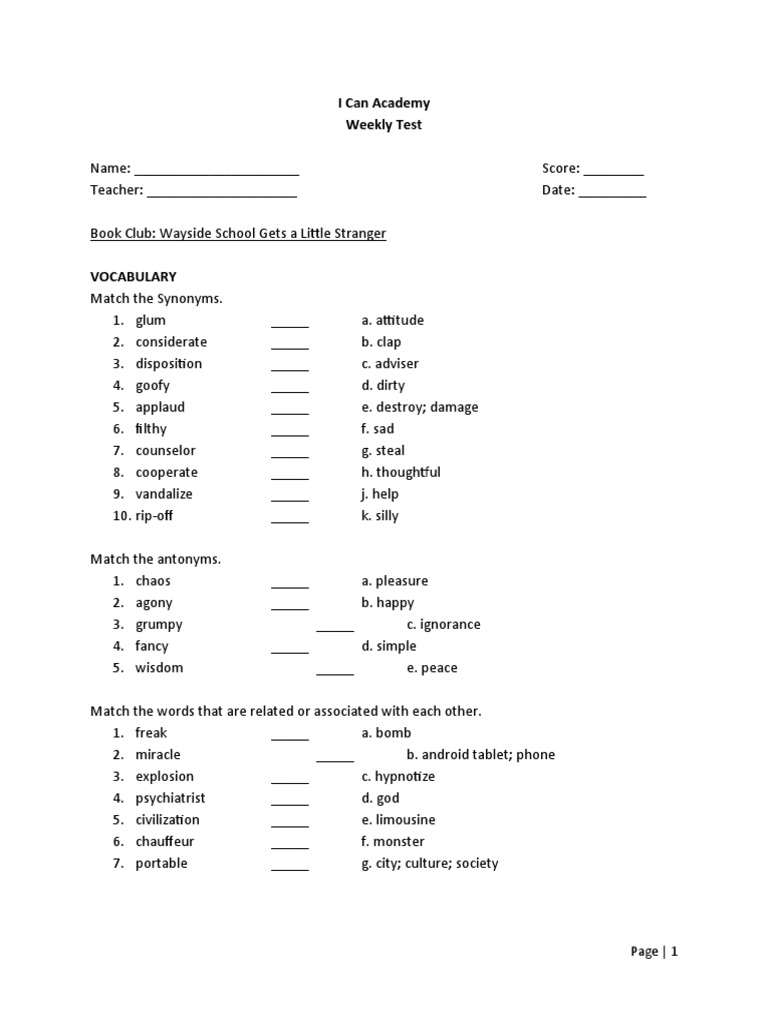 I Can Academy
Weekly Test

Name: ______________________ Score: ________
Teacher: ____________________ Date: _________

Book Club: Wayside School Gets a Little Stranger

VOCABULARY
Match the Synonyms.
1. glum _____ a. attitude
2. considerate _____ b. clap
3. disposition _____ c. adviser
4. goofy _____ d. dirty
5. applaud _____ e. destroy; damage
6. filthy _____ f. sad
7. counselor _____ g. steal
8. cooperate _____ h. thoughtful
9. vandalize _____ j. help
10. rip-off _____ k. silly

Match the antonyms.
1. chaos _____ a. pleasure
2. agony _____ b. happy
3. grumpy _____ c. ignorance
4. fancy _____ d. simple
5. wisdom _____ e. peace

Match the words that are related or associated with each other.
1. freak _____ a. bomb
2. miracle _____ b. android tablet; phone
3. explosion _____ c. hypnotize
4. psychiatrist _____ d. god
5. civilization _____ e. limousine
6. chauffeur _____ f. monster
7. portable _____ g. city; culture; society

Page | 1